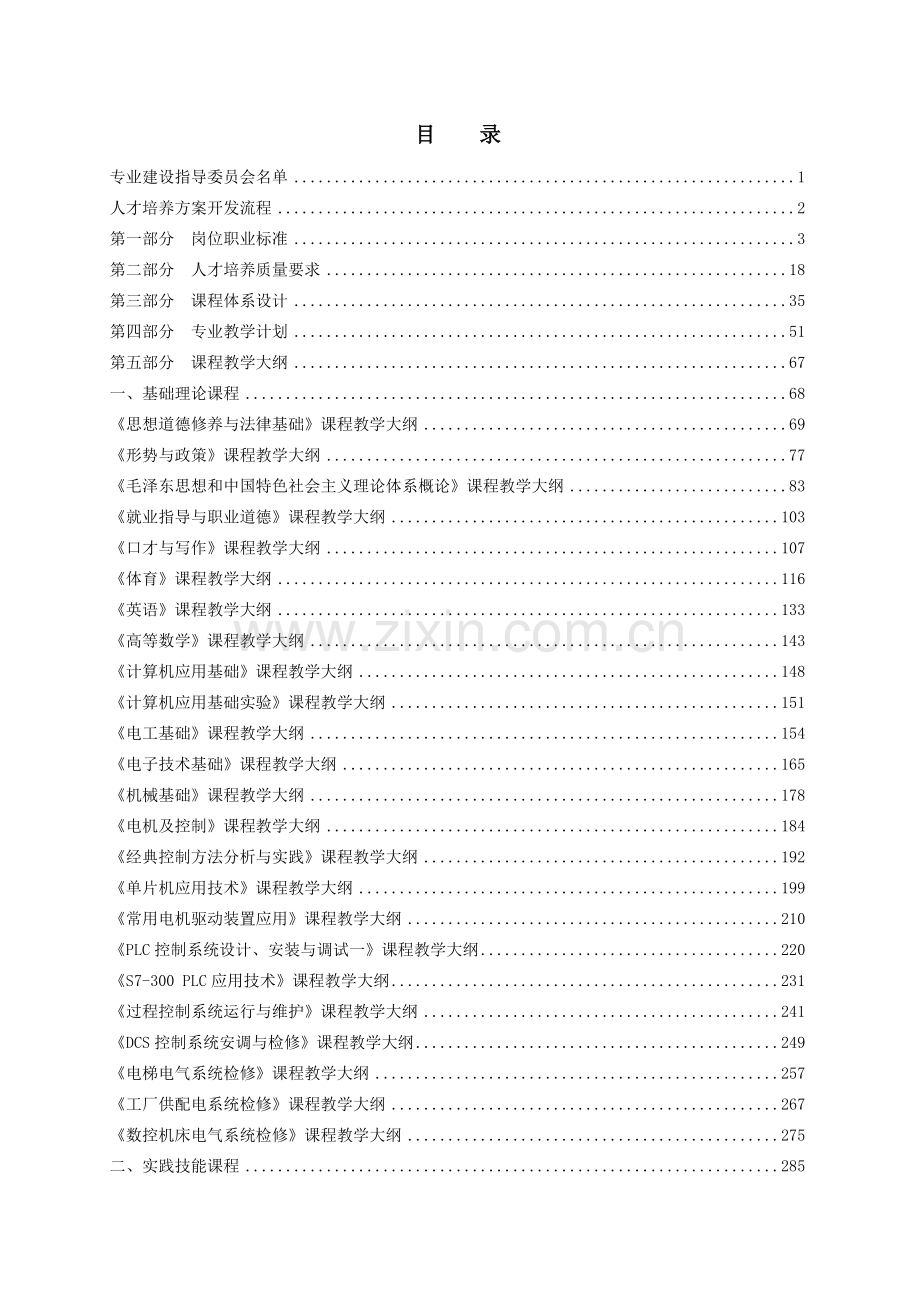 目 录

专业建设指导委员会名单 1

人才培养方案开发流程 2

第一部分 岗位职业标准 3

第二部分 人才培养质量要求 18

第三部分 课程体系设计 35

第四部分 专业教学计划 51

第五部分 课程教学大纲 67

一、基础理论课程 68

《思想道德修养与法律基础》课程教学大纲 69

《形势与政策》课程教学大纲 77

《毛泽东思想和中国特色社会主义理论体系概论》课程教学大纲 83

《就业指导与职业道德》课程教学大纲 103

《口才与写作》课程教学大纲 107

《体育》课程教学大纲 116

《英语》课程教学大纲 133

《高等数学》课程教学大纲 143

《计算机应用基础》课程教学大纲 148

《计算机应用基础实验》课程教学大纲 151

《电工基础》课程教学大纲 154

《电子技术基础》课程教学大纲 165

《机械基础》课程教学大纲 178

《电机及控制》课程教学大纲 184

《经典控制方法分析与实践》课程教学大纲 192

《单片机应用技术》课程教学大纲 199

《常用电机驱动装置应用》课程教学大纲 210

《PLC控制系统设计、安装与调试一》课程教学大纲 220

《S7-300 PLC应用技术》课程教学大纲 231

《过程控制系统运行与维护》课程教学大纲 241

《DCS控制系统安调与检修》课程教学大纲 249

《电梯电气系统检修》课程教学大纲 257

《工厂供配电系统检修》课程教学大纲 267

《数控机床电气系统检修》课程教学大纲 275

二、实践技能课程 285

www.zixin.com.cn